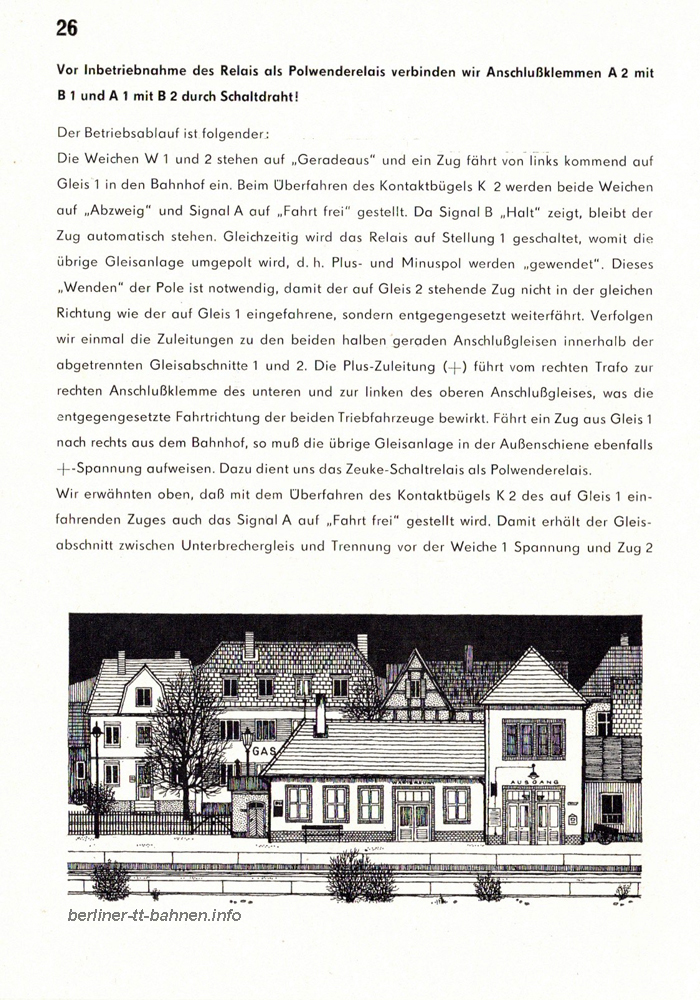 26

Vor Inbetriebnahme des Relais als Polwenderelais verbinden wir Anschlußklemmen A 2 mit B 1 und A 1 mit B 2 durch Schaltdraht!

Der Betriebsablauf ist folgender:
Die Weichen W 1 und 2 stehen auf „Geradeaus" und ein Zug fährt von links kommend auf Gleis 1 in den Bahnhof ein. Beim Überfahren des Kontaktbügels K 2 werden beide Weichen auf „Abzweig" und Signal A auf „Fahrt frei" gestellt. Da Signal B „Halt" zeigt, bleibt der Zug automatisch stehen. Gleichzeitig wird das Relais auf Stellung 1 geschaltet, womit die übrige Gleisanlage umgepolt wird, d. h. Plus- und Minuspol werden „gewendet". Dieses „Wenden" der Pole ist notwendig, damit der auf Gleis 2 stehende Zug nicht in der gleichen Richtung wie der auf Gleis 1 eingefahrene, sondern entgegengesetzt weiterfährt. Verfolgen wir einmal die Zuleitungen zu den beiden halben geraden Anschlußgleisen innerhalb der abgetrennten Gleisabschnitte 1 und 2. Die Plus-Zuleitung (+) führt vom rechten Trafo zur rechten Anschlußklemme des unteren und zur linken des oberen Anschlußgleises, was die entgegengesetzte Fahrtrichtung der beiden Triebfahrzeuge bewirkt. Fährt ein Zug aus Gleis 1 nach rechts aus dem Bahnhof, so muß die übrige Gleisanlage in der Außenschiene ebenfalls +-Spannung aufweisen. Dazu dient uns das Zeuke-Schaltrelais als Polwenderelais.
Wir erwähnten oben, daß mit dem Überfahren des Kontaktbügels K 2 des auf Gleis 1 einfahrenden Zuges auch das Signal A auf „Fahrt frei" gestellt wird. Damit erhält der Gleisabschnitt zwischen Unterbrechergleis und Trennung vor der Weiche 1 Spannung und Zug 2

GAS
AUSGANG

berliner-tt-bahnen.info